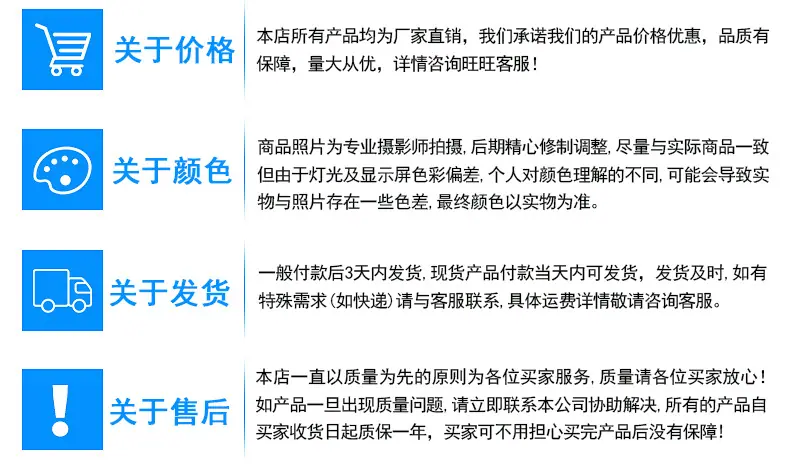 关于价格

本店所有产品均为厂家直销，我们承诺我们的产品价格优惠，品质有保障，量大从优，详情咨询旺旺客服！

关于颜色

商品照片为专业摄影师拍摄，后期精心修制调整，尽量与实际商品一致但由于灯光及显示屏色彩偏差，个人对颜色理解的不同，可能会导致实物与照片存在一些色差，最终颜色以实物为准。

关于发货

一般付款后3天内发货，现货产品付款当天内可发货，发货及时，如有特殊需求（如快递）请与客服联系，具体运费详情敬请咨询客服。

关于售后

本店一直以质量为先的原则为各位买家服务，质量请各位买家放心！如产品一旦出现质量问题，请立即联系本公司协助解决，所有的产品自买家收货日起质保一年，买家可不用担心买完产品后没有保障！